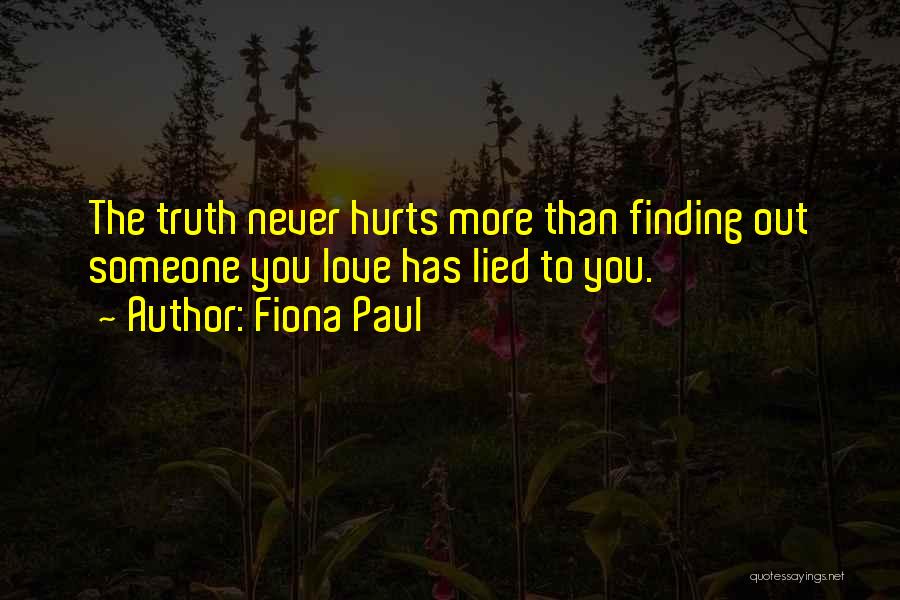 The truth never hurts more than finding out someone you love has lied to you.
~ Author: Fiona Paul

quotessayings.net